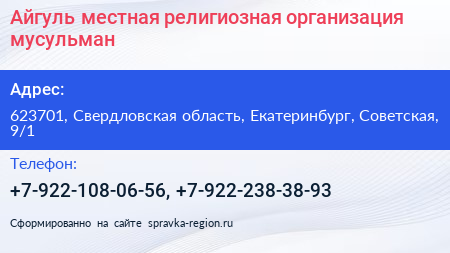 Айгуль местная религиозная организация мусульман

Адрес:

623701, Свердловская область, Екатеринбург, Советская, 9/1

Телефон:

+7-922-108-06-56, +7-922-238-38-93

Сформированно на сайте spravka-region.ru